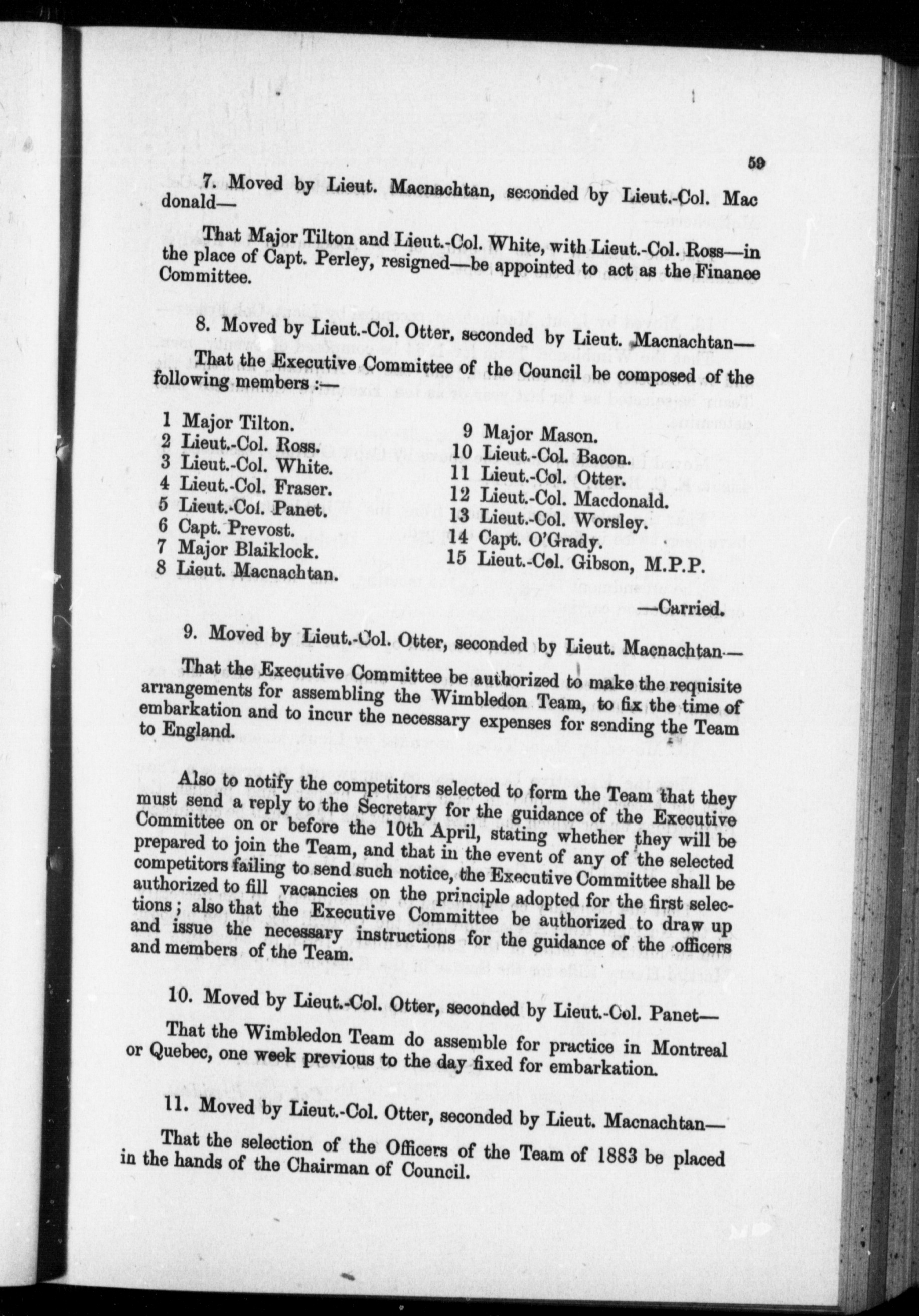 59

7. Moved by Lieut. Macnachtan, seconded by Lieut.-Col. Macdonald—

That Major Tilton and Lieut.-Col. White, with Lieut.-Col. Ross—in the place of Capt. Perley, resigned—be appointed to act as the Finance Committee.

8. Moved by Lieut.-Col. Otter, seconded by Lieut. Macnachtan—

That the Executive Committee of the Council be composed of the following members :—

1 Major Tilton.
2 Lieut.-Col. Ross.
3 Lieut.-Col. White.
4 Lieut.-Col. Fraser.
5 Lieut.-Col. Panet.
6 Capt. Prevost.
7 Major Blaiklock.
8 Lieut. Macnachtan.

9 Major Mason.
10 Lieut.-Col. Bacon.
11 Lieut.-Col. Otter.
12 Lieut.-Col. Macdonald.
13 Lieut.-Col. Worsley.
14 Capt. O'Grady.
15 Lieut.-Col. Gibson, M.P.P.

—Carried.

9. Moved by Lieut.-Col. Otter, seconded by Lieut. Macnachtan—

That the Executive Committee be authorized to make the requisite arrangements for assembling the Wimbledon Team, to fix the time of embarkation and to incur the necessary expenses for sending the Team to England.

Also to notify the competitors selected to form the Team that they must send a reply to the Secretary for the guidance of the Executive Committee on or before the 10th April, stating whether they will be prepared to join the Team, and that in the event of any of the selected competitors failing to send such notice, the Executive Committee shall be authorized to fill vacancies on the principle adopted for the first selections; also that the Executive Committee be authorized to draw up and issue the necessary instructions for the guidance of the officers and members of the Team.

10. Moved by Lieut.-Col. Otter, seconded by Lieut.-Col. Panet—

That the Wimbledon Team do assemble for practice in Montreal or Quebec, one week previous to the day fixed for embarkation.

11. Moved by Lieut.-Col. Otter, seconded by Lieut. Macnachtan—

That the selection of the Officers of the Team of 1883 be placed in the hands of the Chairman of Council.